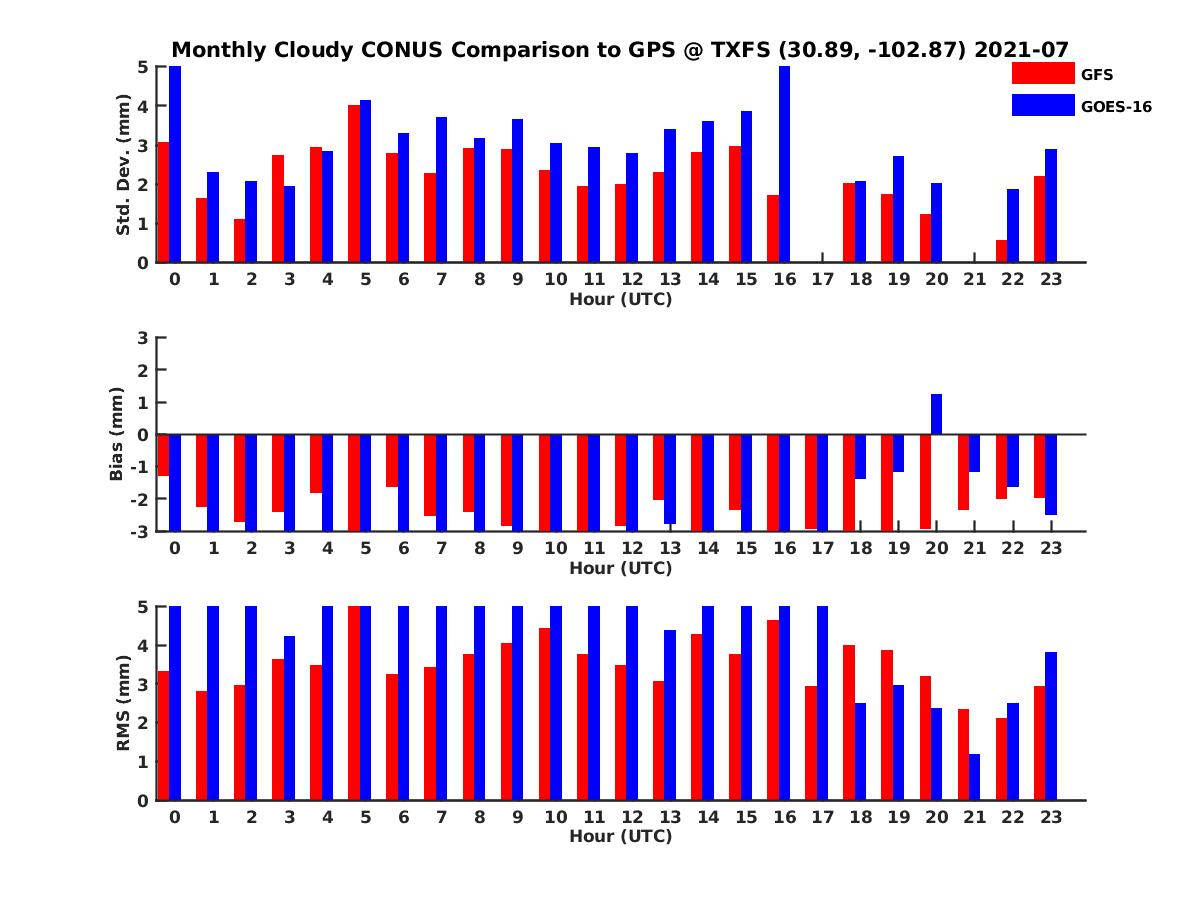 Monthly Cloudy CONUS Comparison to GPS @ TXFS (30.89, -102.87) 2021-07

GFS
GOES-16

Std. Dev. (mm)
5
4
3
2
1
0
0 1 2 3 4 5 6 7 8 9 10 11 12 13 14 15 16 17 18 19 20 21 22 23
Hour (UTC)

Bias (mm)
3
2
1
0
-1
-2
-3
0 1 2 3 4 5 6 7 8 9 10 11 12 13 14 15 16 17 18 19 20 21 22 23
Hour (UTC)

RMS (mm)
5
4
3
2
1
0
0 1 2 3 4 5 6 7 8 9 10 11 12 13 14 15 16 17 18 19 20 21 22 23
Hour (UTC)